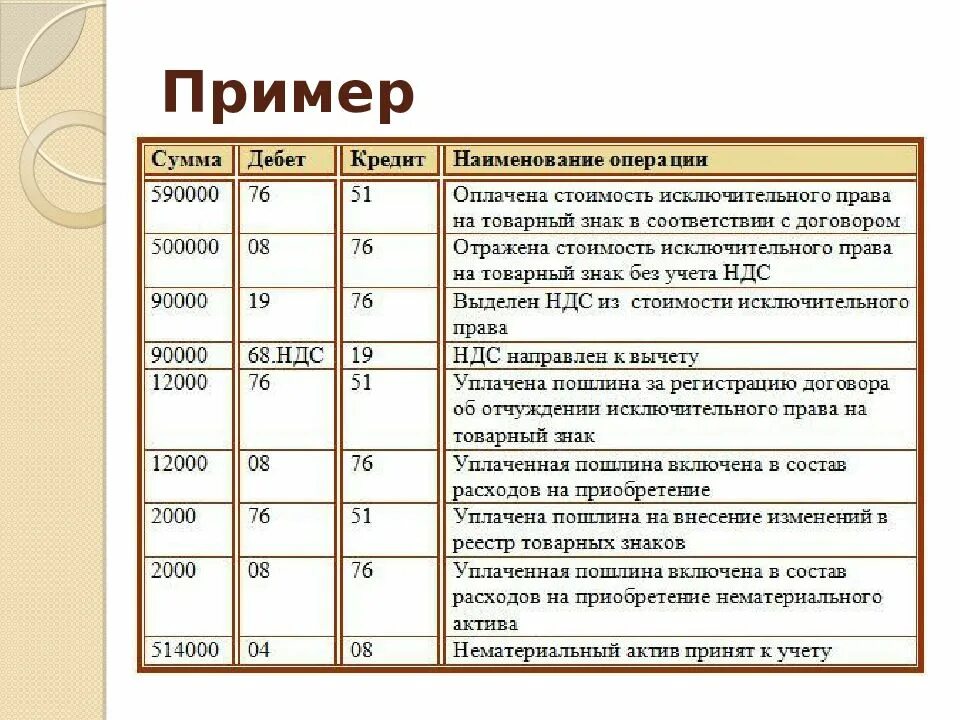 Пример

| Сумма | Дебет | Кредит | Наименование операции |
|---|---|---|---|
| 590000 | 76 | 51 | Оплачена стоимость исключительного права на товарный знак в соответствии с договором |
| 500000 | 08 | 76 | Отражена стоимость исключительного права на товарный знак без учета НДС |
| 90000 | 19 | 76 | Выделен НДС из стоимости исключительного права |
| 90000 | 68.НДС | 19 | НДС направлен к вычету |
| 12000 | 76 | 51 | Уплачена пошлина за регистрацию договора об отчуждении исключительного права на товарный знак |
| 12000 | 08 | 76 | Уплаченная пошлина включена в состав расходов на приобретение |
| 2000 | 76 | 51 | Уплачена пошлина на внесение изменений в реестр товарных знаков |
| 2000 | 08 | 76 | Уплаченная пошлина включена в состав расходов на приобретение нематериального актива |
| 514000 | 04 | 08 | Нематериальный актив принят к учету |